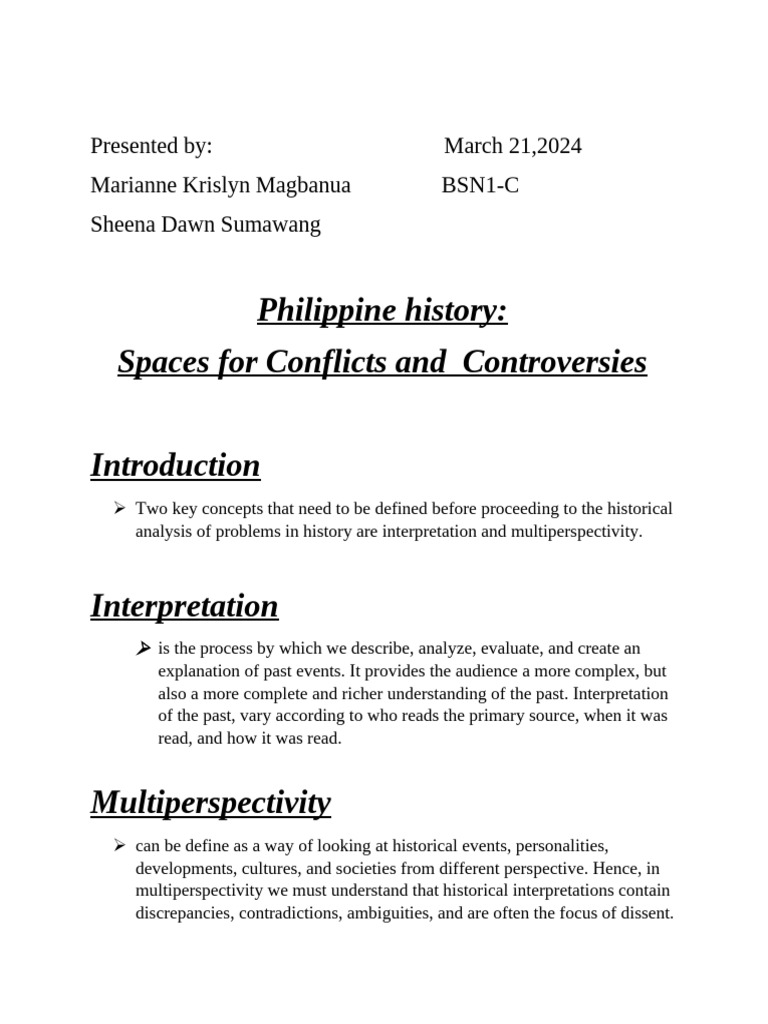 Presented by: March 21,2024

Marianne Krislyn Magbanua BSN1-C

Sheena Dawn Sumawang

Philippine history:

Spaces for Conflicts and Controversies

Introduction

➢ Two key concepts that need to be defined before proceeding to the historical analysis of problems in history are interpretation and multiperspectivity.

Interpretation

➢ is the process by which we describe, analyze, evaluate, and create an explanation of past events. It provides the audience a more complex, but also a more complete and richer understanding of the past. Interpretation of the past, vary according to who reads the primary source, when it was read, and how it was read.

Multiperspectivity

➢ can be define as a way of looking at historical events, personalities, developments, cultures, and societies from different perspective. Hence, in multiperspectivity we must understand that historical interpretations contain discrepancies, contradictions, ambiguities, and are often the focus of dissent.